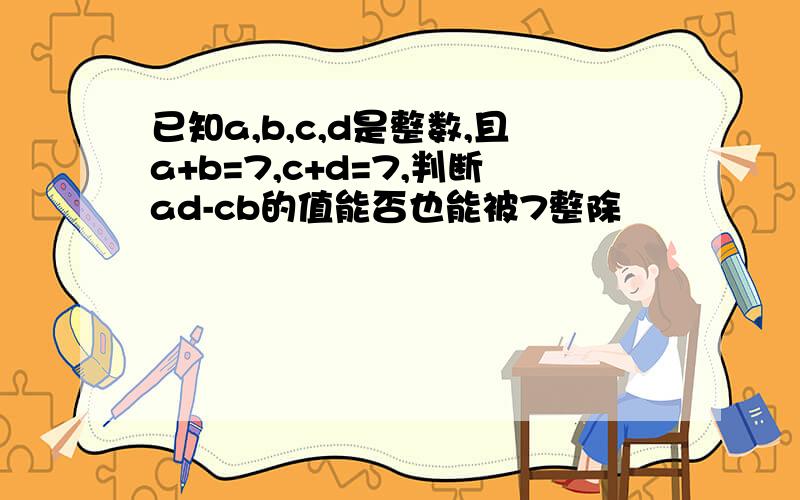 已知a,b,c,d是整数,且a+b=7,c+d=7,判断ad-cb的值能否也能被7整除